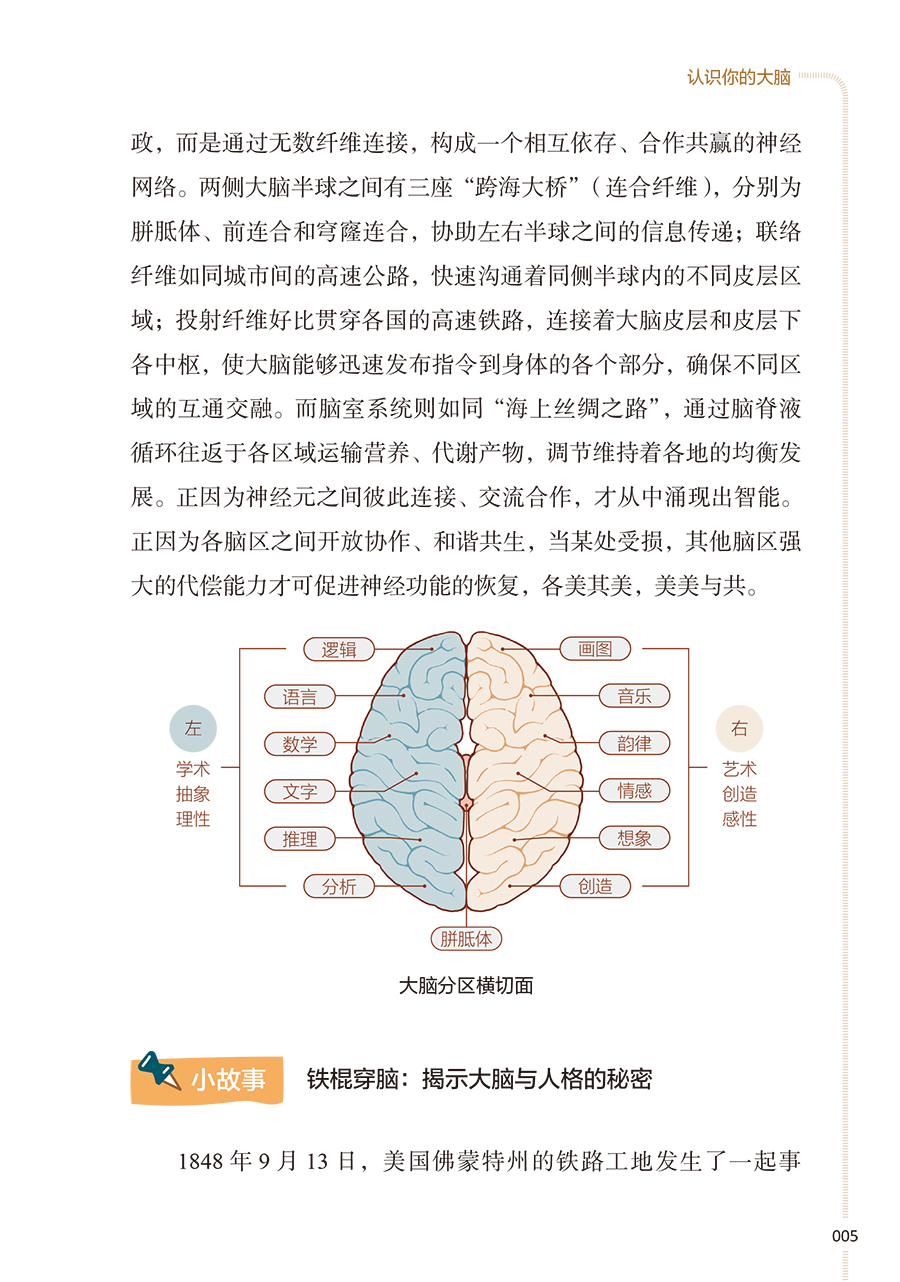 认识你的大脑

政，而是通过无数纤维连接，构成一个相互依存、合作共赢的神经网络。两侧大脑半球之间有三座“跨海大桥”（连合纤维），分别为胼胝体、前连合和穹窿连合，协助左右半球之间的信息传递；联络纤维如同城市间的高速公路，快速沟通着同侧半球内的不同皮层区域；投射纤维好比贯穿各国的高速铁路，连接着大脑皮层和皮层下各中枢，使大脑能够迅速发布指令到身体的各个部分，确保不同区域的互通交融。而脑室系统则如同“海上丝绸之路”，通过脑脊液循环往返于各区域运输营养、代谢产物，调节维持着各地的均衡发展。正因为神经元之间彼此连接、交流合作，才从中涌现出智能。正因为各脑区之间开放协作、和谐共生，当某处受损，其他脑区强大的代偿能力才可促进神经功能的恢复，各美其美，美美与共。

左
学术
抽象
理性

逻辑
语言
数学
文字
推理
分析

画图
音乐
韵律
情感
想象
创造

右
艺术
创造
感性

胼胝体

大脑分区横切面

小故事 铁棍穿脑：揭示大脑与人格的秘密

1848 年 9 月 13 日，美国佛蒙特州的铁路工地发生了一起事

005